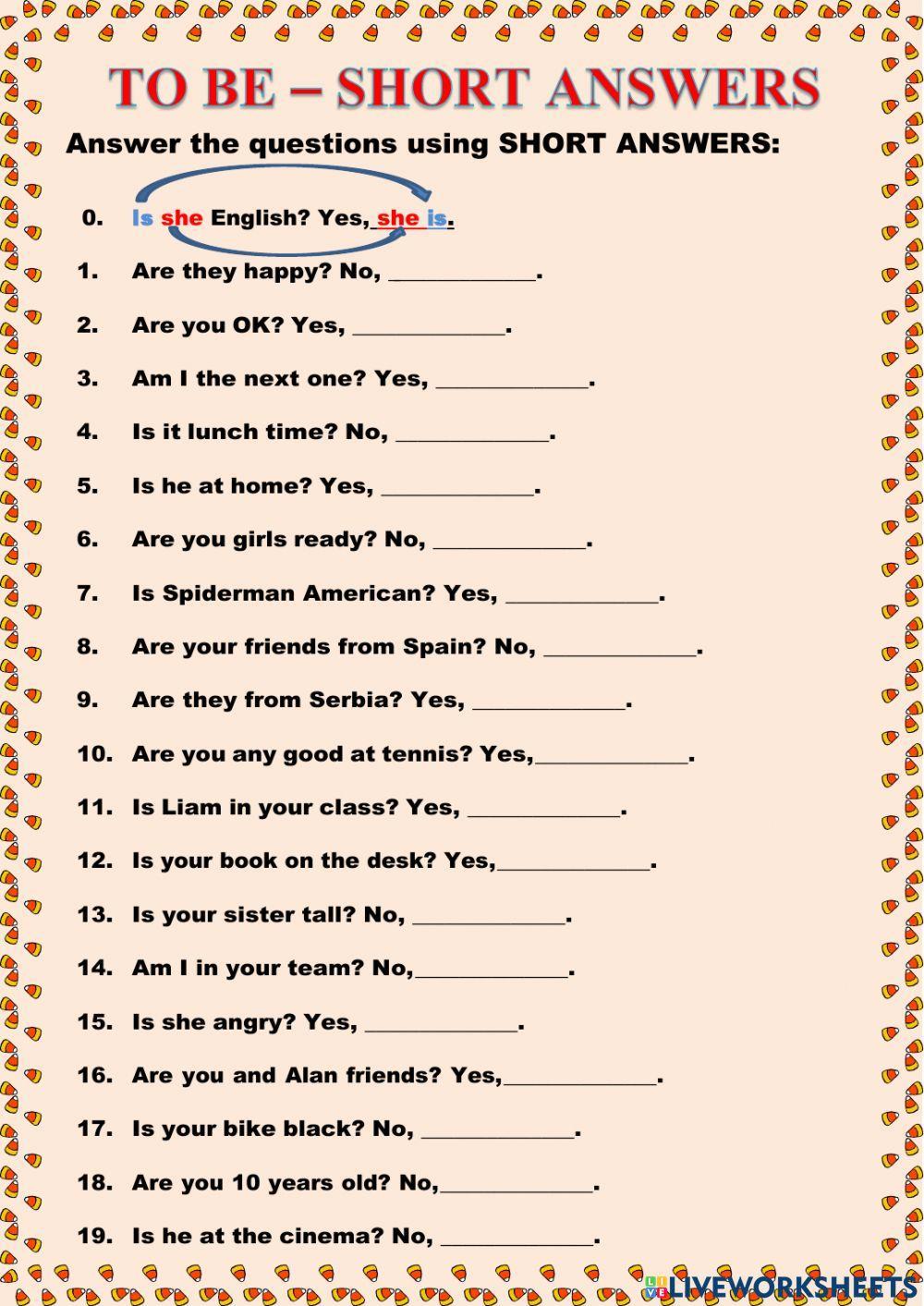 TO BE – SHORT ANSWERS

Answer the questions using SHORT ANSWERS:

0. Is she English? Yes, she is.

1. Are they happy? No, ____________.

2. Are you OK? Yes, ____________.

3. Am I the next one? Yes, ____________.

4. Is it lunch time? No, ____________.

5. Is he at home? Yes, ____________.

6. Are you girls ready? No, ____________.

7. Is Spiderman American? Yes, ____________.

8. Are your friends from Spain? No, ____________.

9. Are they from Serbia? Yes, ____________.

10. Are you any good at tennis? Yes,____________.

11. Is Liam in your class? Yes, ____________.

12. Is your book on the desk? Yes,____________.

13. Is your sister tall? No, ____________.

14. Am I in your team? No,____________.

15. Is she angry? Yes, ____________.

16. Are you and Alan friends? Yes,____________.

17. Is your bike black? No, ____________.

18. Are you 10 years old? No,____________.

19. Is he at the cinema? No, ____________.

LIVEWORKSHEETS